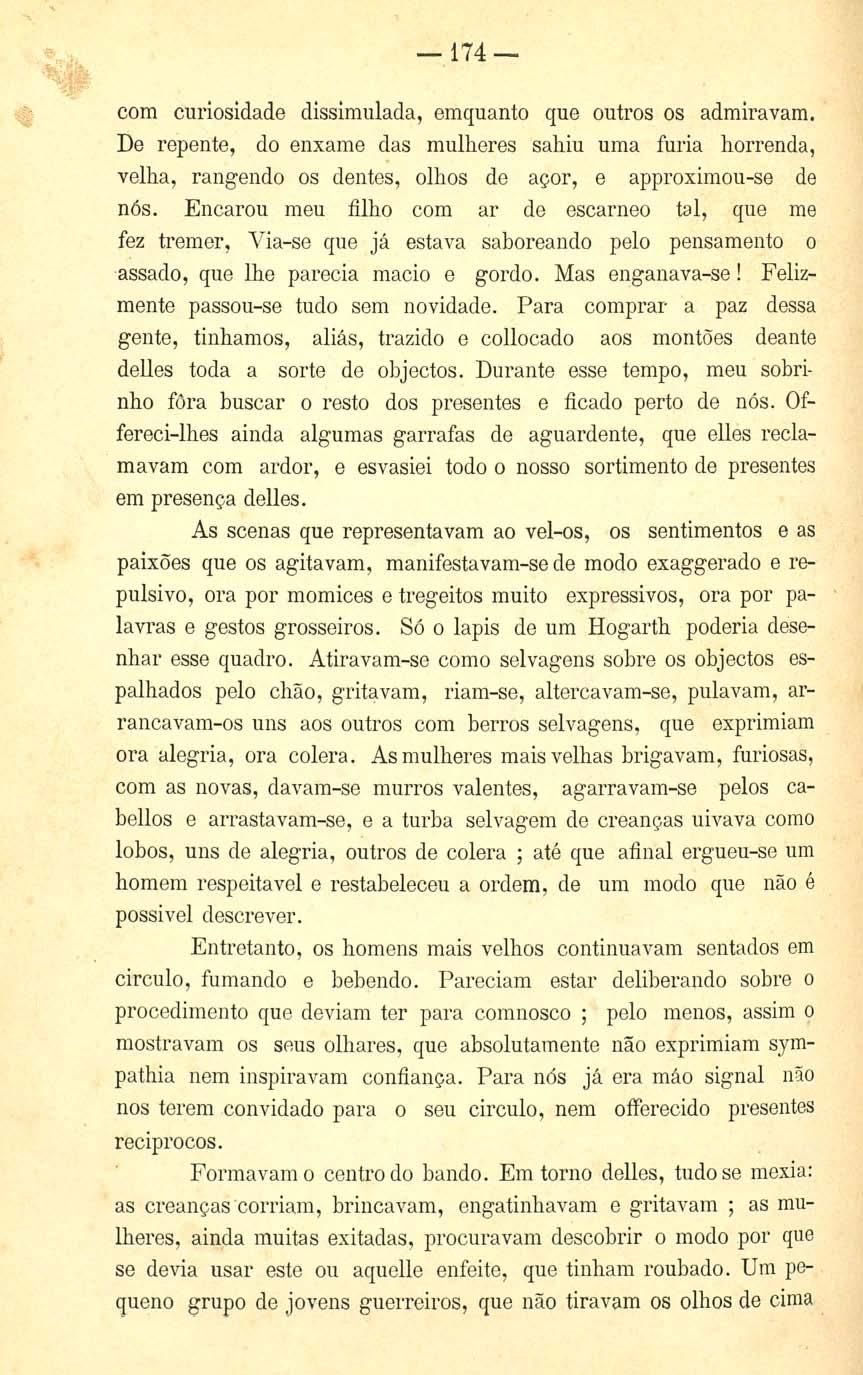 — 174 —

com curiosidade dissimulada, emquanto que outros os admiravam. De repente, do enxame das mulheres sahiu uma furia horrenda, velha, rangendo os dentes, olhos de açor, e approximou-se de nós. Encarou meu filho com ar de escarneo tal, que me fez tremer, Via-se que já estava saboreando pelo pensamento o assado, que lhe parecia macio e gordo. Mas enganava-se! Felizmente passou-se tudo sem novidade. Para comprar a paz dessa gente, tinhamos, aliás, trazido e collocado aos montões deante delles toda a sorte de objectos. Durante esse tempo, meu sobrinho fôra buscar o resto dos presentes e ficado perto de nós. Offereci-lhes ainda algumas garrafas de aguardente, que elles reclamavam com ardor, e esvasiei todo o nosso sortimento de presentes em presença delles.

As scenas que representavam ao vel-os, os sentimentos e as paixões que os agitavam, manifestavam-se de modo exaggerado e repulsivo, ora por momices e tregeitos muito expressivos, ora por palavras e gestos grosseiros. Só o lapis de um Hogarth poderia desenhar esse quadro. Atiravam-se como selvagens sobre os objectos espalhados pelo chão, gritavam, riam-se, altercavam-se, pulavam, arrancavam-os uns aos outros com berros selvagens, que exprimiam ora alegria, ora colera. As mulheres mais velhas brigavam, furiosas, com as novas, davam-se murros valentes, agarravam-se pelos cabellos e arrastavam-se, e a turba selvagem de creanças uivava como lobos, uns de alegria, outros de colera ; até que afinal ergueu-se um homem respeitavel e restabeleceu a ordem, de um modo que não é possivel descrever.

Entretanto, os homens mais velhos continuavam sentados em circulo, fumando e bebendo. Pareciam estar deliberando sobre o procedimento que deviam ter para comnosco ; pelo menos, assim o mostravam os seus olhares, que absolutamente não exprimiam sympathia nem inspiravam confiança. Para nós já era máo signal não nos terem convidado para o seu circulo, nem offerecido presentes reciprocos.

Formavam o centro do bando. Em torno delles, tudo se mexia: as creanças corriam, brincavam, engatinhavam e gritavam ; as mulheres, ainda muitas exitadas, procuravam descobrir o modo por que se devia usar este ou aquelle enfeite, que tinham roubado. Um pequeno grupo de jovens guerreiros, que não tiravam os olhos de cima